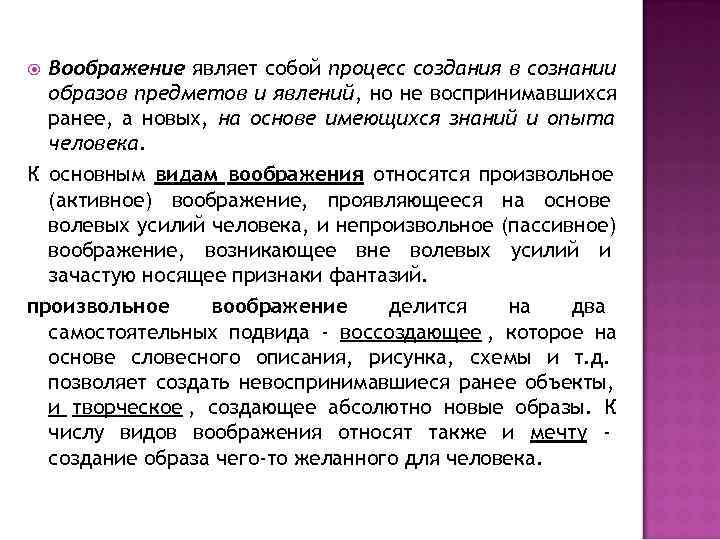 Воображение являет собой процесс создания в сознании образов предметов и явлений, но не воспринимавшихся ранее, а новых, на основе имеющихся знаний и опыта человека.

К основным видам воображения относятся произвольное (активное) воображение, проявляющееся на основе волевых усилий человека, и непроизвольное (пассивное) воображение, возникающее вне волевых усилий и зачастую носящее признаки фантазий.

произвольное воображение делится на два самостоятельных подвида - воссоздающее , которое на основе словесного описания, рисунка, схемы и т.д. позволяет создать невоспринимавшиеся ранее объекты, и творческое , создающее абсолютно новые образы. К числу видов воображения относят также и мечту - создание образа чего-то желанного для человека.